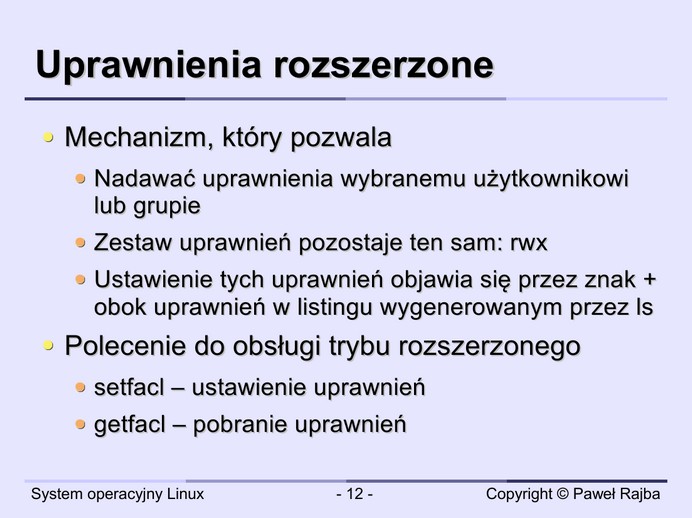 Uprawnienia rozszerzone

- Mechanizm, który pozwala
  - Nadawać uprawnienia wybranemu użytkownikowi lub grupie
  - Zestaw uprawnień pozostaje ten sam: rwx
  - Ustawienie tych uprawnień objawia się przez znak + obok uprawnień w listingu wygenerowanym przez ls
- Polecenie do obsługi trybu rozszerzonego
  - setfacl – ustawienie uprawnień
  - getfacl – pobranie uprawnień

System operacyjny Linux - 12 - Copyright © Paweł Rajba